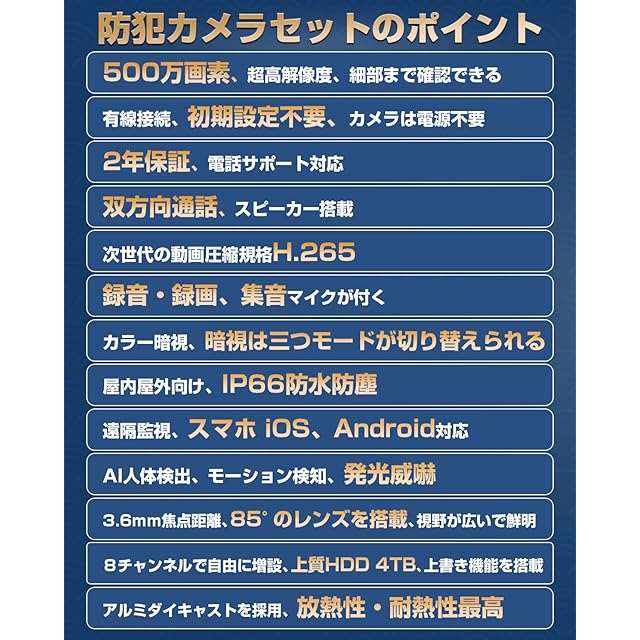 防犯カメラセットのポイント

500万画素、超高解像度、細部まで確認できる

有線接続、初期設定不要、カメラは電源不要

2年保証、電話サポート対応

双方向通話、スピーカー搭載

次世代の動画圧縮規格H.265

録音・録画、集音マイクが付く

カラー暗視、暗視は三つモードが切り替えられる

屋内屋外向け、IP66防水防塵

遠隔監視、スマホ iOS、Android対応

AI人体検出、モーション検知、発光威嚇

3.6mm焦点距離、85°のレンズを搭載、視野が広いで鮮明

8チャンネルで自由に増設、上質HDD 4TB、上書き機能を搭載

アルミダイキャストを採用、放熱性・耐熱性最高